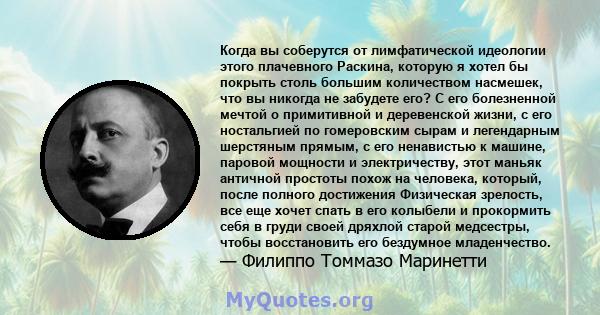 Когда вы соберутся от лимфатической идеологии этого плачевного Раскина, которую я хотел бы покрыть столь большим количеством насмешек, что вы никогда не забудете его? С его болезненной мечтой о примитивной и деревенской жизни, с его ностальгией по гомеровским сырам и легендарным шерстяным прямым, с его ненавистью к машине, паровой мощности и электричеству, этот маньяк античной простоты похож на человека, который, после полного достижения Физическая зрелость, все еще хочет спать в его колыбели и прокормить себя в груди своей дряхлой старой медсестры, чтобы восстановить его бездумное младенчество.
— Филиппо Томмазо Маринетти

MyQuotes.org